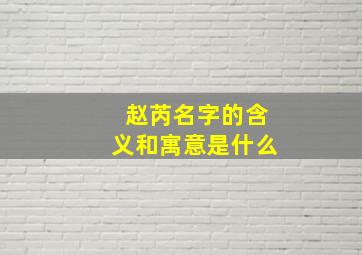 赵芮名字的含义和寓意是什么